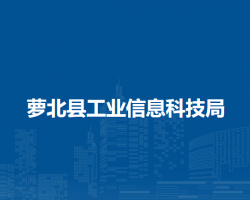 萝北县工业信息科技局